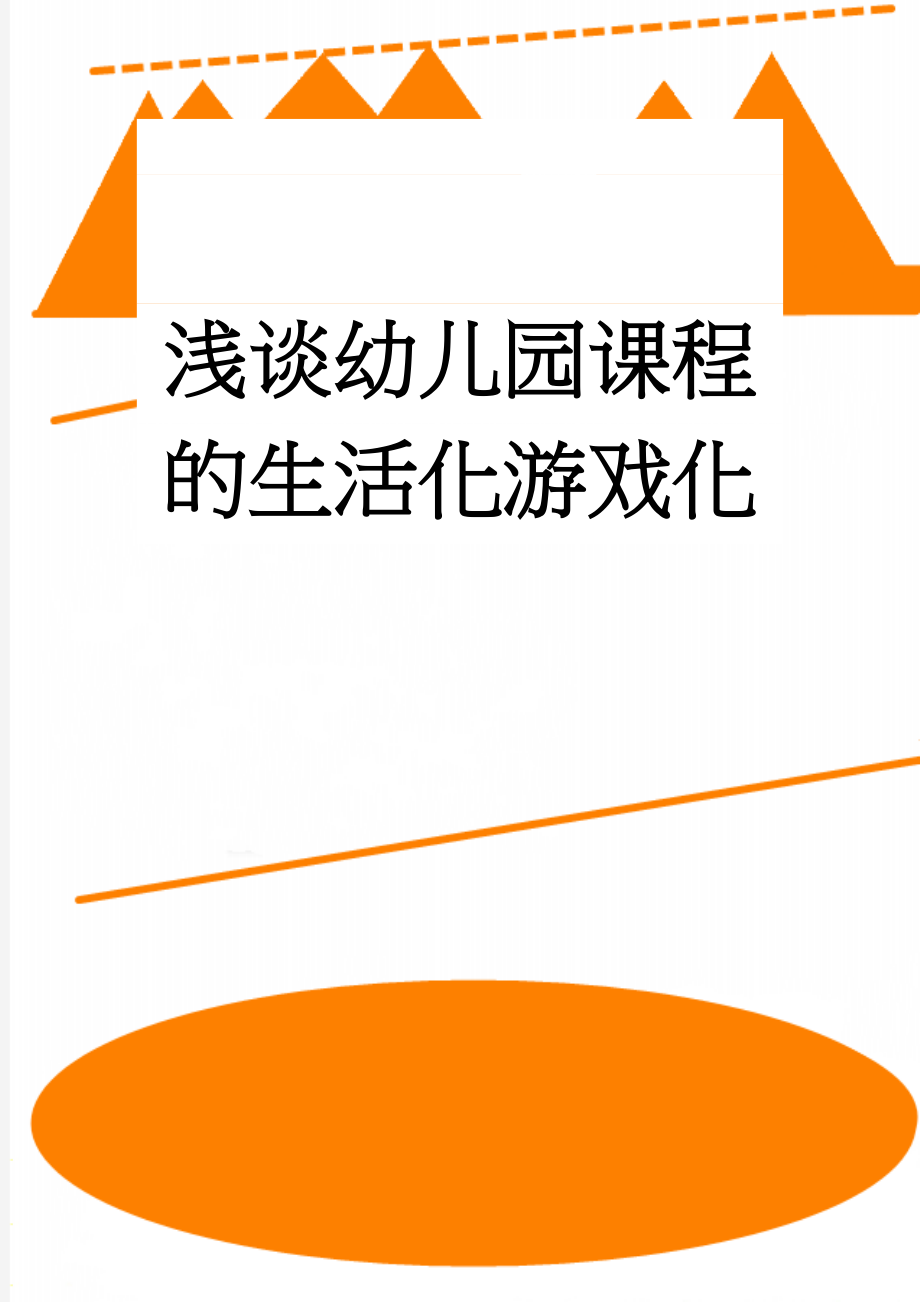 浅谈幼儿园课程的生活化游戏化